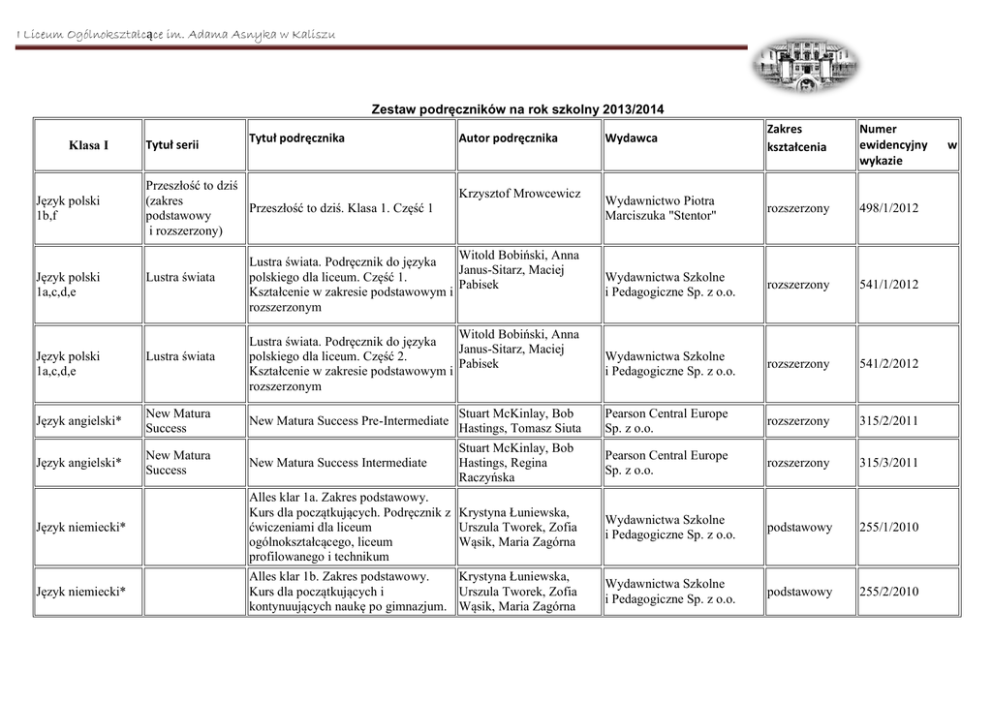 I Liceum Ogólnokształcące im. Adama Asnyka w Kaliszu

Zestaw podręczników na rok szkolny 2013/2014

| Klasa I | Tytuł serii | Tytuł podręcznika | Autor podręcznika | Wydawca | Zakres kształcenia | Numer ewidencyjny w wykazie |
|---|---|---|---|---|---|---|
| Język polski 1b,f | Przeszłość to dziś (zakres podstawowy i rozszerzony) | Przeszłość to dziś. Klasa 1. Część 1 | Krzysztof Mrowcewicz | Wydawnictwo Piotra Marciszuka "Stentor" | rozszerzony | 498/1/2012 |
| Język polski 1a,c,d,e | Lustra świata | Lustra świata. Podręcznik do języka polskiego dla liceum. Część 1. Kształcenie w zakresie podstawowym i rozszerzonym | Witold Bobiński, Anna Janus-Sitarz, Maciej Pabisek | Wydawnictwa Szkolne i Pedagogiczne Sp. z o.o. | rozszerzony | 541/1/2012 |
| Język polski 1a,c,d,e | Lustra świata | Lustra świata. Podręcznik do języka polskiego dla liceum. Część 2. Kształcenie w zakresie podstawowym i rozszerzonym | Witold Bobiński, Anna Janus-Sitarz, Maciej Pabisek | Wydawnictwa Szkolne i Pedagogiczne Sp. z o.o. | rozszerzony | 541/2/2012 |
| Język angielski* | New Matura Success | New Matura Success Pre-Intermediate | Stuart McKinlay, Bob Hastings, Tomasz Siuta | Pearson Central Europe Sp. z o.o. | rozszerzony | 315/2/2011 |
| Język angielski* | New Matura Success | New Matura Success Intermediate | Stuart McKinlay, Bob Hastings, Regina Raczyńska | Pearson Central Europe Sp. z o.o. | rozszerzony | 315/3/2011 |
| Język niemiecki* | | Alles klar 1a. Zakres podstawowy. Kurs dla początkujących. Podręcznik z ćwiczeniami dla liceum ogólnokształcącego, liceum profilowanego i technikum | Krystyna Łuniewska, Urszula Tworek, Zofia Wąsik, Maria Zagórna | Wydawnictwa Szkolne i Pedagogiczne Sp. z o.o. | podstawowy | 255/1/2010 |
| Język niemiecki* | | Alles klar 1b. Zakres podstawowy. Kurs dla początkujących i kontynuujących naukę po gimnazjum. | Krystyna Łuniewska, Urszula Tworek, Zofia Wąsik, Maria Zagórna | Wydawnictwa Szkolne i Pedagogiczne Sp. z o.o. | podstawowy | 255/2/2010 |